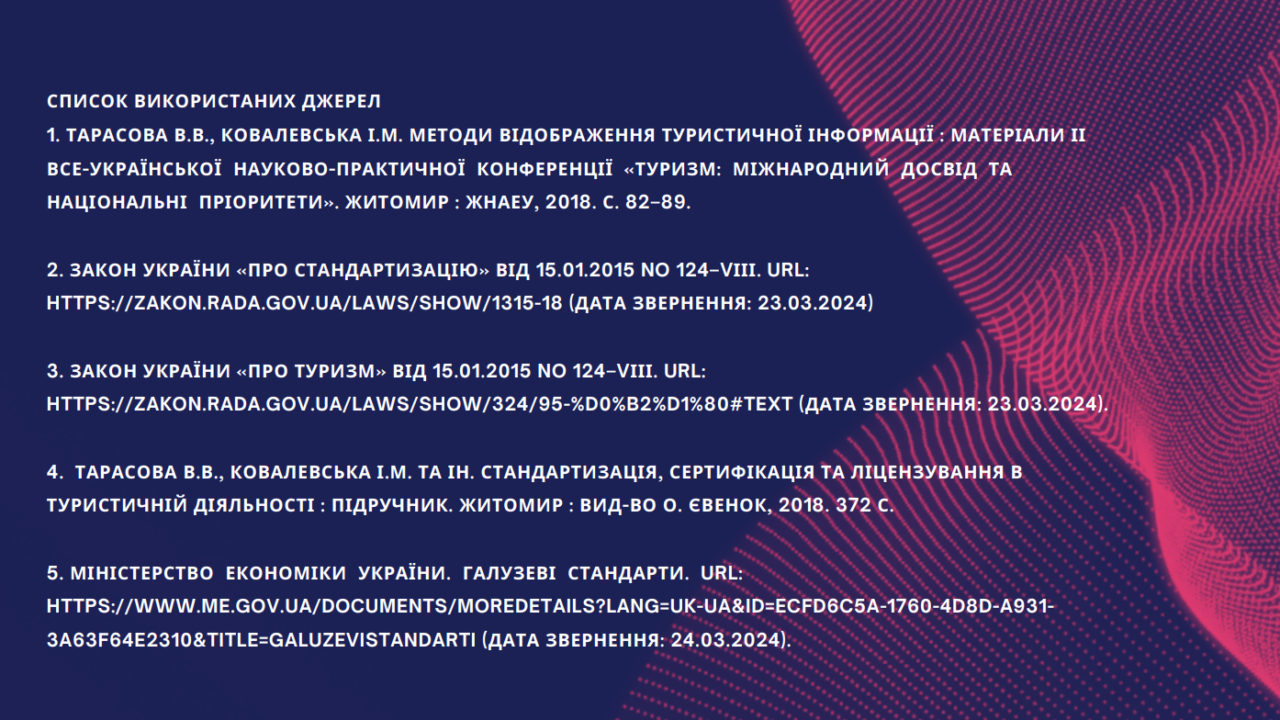 СПИСОК ВИКОРИСТАНИХ ДЖЕРЕЛ
1. ТАРАСОВА В.В., КОВАЛЕВСЬКА І.М. МЕТОДИ ВІДОБРАЖЕННЯ ТУРИСТИЧНОЇ ІНФОРМАЦІЇ : МАТЕРІАЛИ ІІ ВСЕ-УКРАЇНСЬКОЇ НАУКОВО-ПРАКТИЧНОЇ КОНФЕРЕНЦІЇ «ТУРИЗМ: МІЖНАРОДНИЙ ДОСВІД ТА НАЦІОНАЛЬНІ ПРІОРИТЕТИ». ЖИТОМИР : ЖНАЕУ, 2018. С. 82–89.

2. ЗАКОН УКРАЇНИ «ПРО СТАНДАРТИЗАЦІЮ» ВІД 15.01.2015 NO 124–VIII. URL: HTTPS://ZAKON.RADA.GOV.UA/LAWS/SHOW/1315-18 (ДАТА ЗВЕРНЕННЯ: 23.03.2024)

3. ЗАКОН УКРАЇНИ «ПРО ТУРИЗМ» ВІД 15.01.2015 NO 124–VIII. URL: HTTPS://ZAKON.RADA.GOV.UA/LAWS/SHOW/324/95-%D0%B2%D1%80#TEXT (ДАТА ЗВЕРНЕННЯ: 23.03.2024).

4. ТАРАСОВА В.В., КОВАЛЕВСЬКА І.М. ТА ІН. СТАНДАРТИЗАЦІЯ, СЕРТИФІКАЦІЯ ТА ЛІЦЕНЗУВАННЯ В ТУРИСТИЧНІЙ ДІЯЛЬНОСТІ : ПІДРУЧНИК. ЖИТОМИР : ВИД-ВО О. ЄВЕНОК, 2018. 372 С.

5. МІНІСТЕРСТВО ЕКОНОМІКИ УКРАЇНИ. ГАЛУЗЕВІ СТАНДАРТИ. URL: HTTPS://WWW.ME.GOV.UA/DOCUMENTS/MOREDETAILS?LANG=UK-UA&ID=ECFD6C5A-1760-4D8D-A931-3A63F64E2310&TITLE=GALUZEVISTANDARTI (ДАТА ЗВЕРНЕННЯ: 24.03.2024).